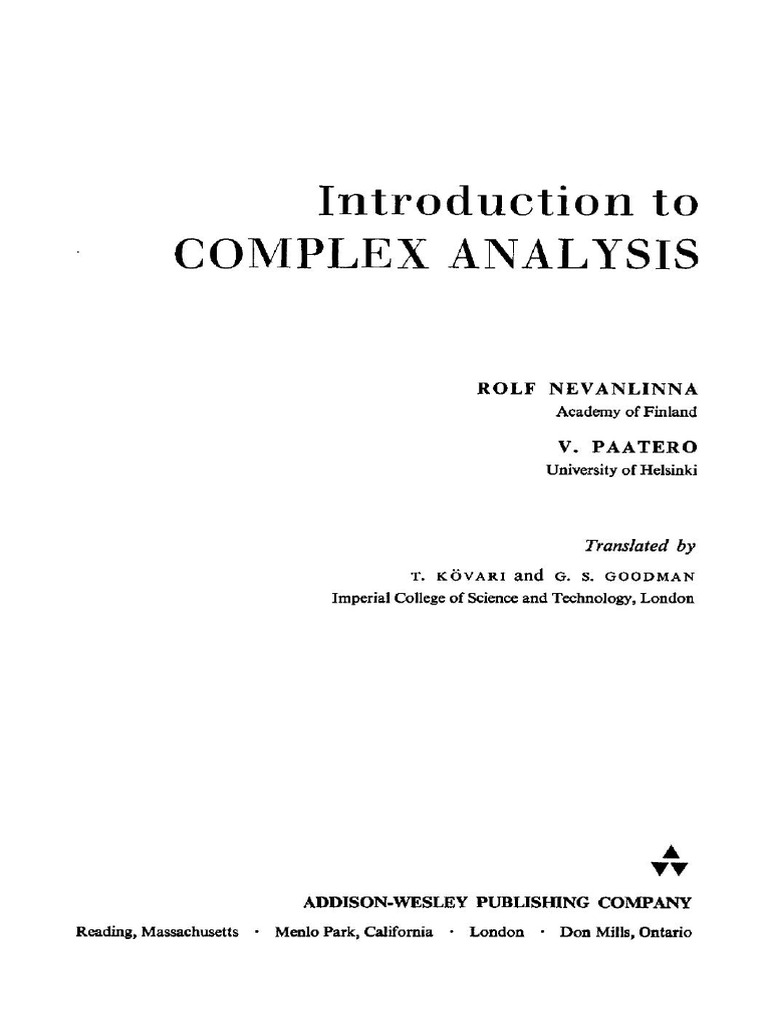 Introduction to
COMPLEX ANALYSIS

ROLF NEVANLINNA
Academy of Finland

V. PAATERO
University of Helsinki

Translated by
T. KÖVARI and G. S. GOODMAN
Imperial College of Science and Technology, London

ADDISON-WESLEY PUBLISHING COMPANY
Reading, Massachusetts · Menlo Park, California · London · Don Mills, Ontario